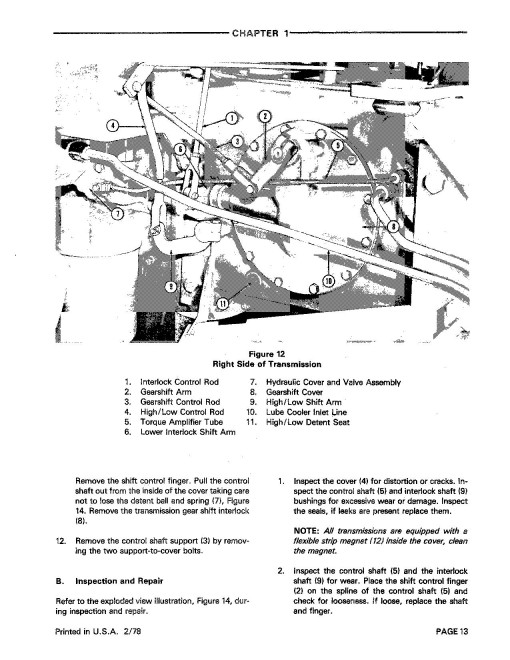 CHAPTER 1

4
1
2
3
6
5
7
8
9
10
11

Figure 12
Right Side of Transmission

1. Interlock Control Rod
2. Gearshift Arm
3. Gearshift Control Rod
4. High/Low Control Rod
5. Torque Amplifier Tube
6. Lower Interlock Shift Arm
7. Hydraulic Cover and Valve Assembly
8. Gearshift Cover
9. High/Low Shift Arm
10. Lube Cooler Inlet Line
11. High/Low Detent Seat

Remove the shift control finger. Pull the control shaft out from the inside of the cover taking care not to lose the detent ball and spring (7), Figure 14. Remove the transmission gear shift interlock (8).

12. Remove the control shaft support (3) by removing the two support-to-cover bolts.

B. Inspection and Repair

Refer to the exploded view illustration, Figure 14, during inspection and repair.

1. Inspect the cover (4) for distortion or cracks. Inspect the control shaft (5) and interlock shaft (9) bushings for excessive wear or damage. Inspect the seals, if leaks are present replace them.

NOTE: All transmissions are equipped with a flexible strip magnet (12) inside the cover, clean the magnet.

2. Inspect the control shaft (5) and the interlock shaft (9) for wear. Place the shift control finger (2) on the spline of the control shaft (5) and check for looseness. If loose, replace the shaft and finger.

Printed in U.S.A. 2/78

PAGE 13